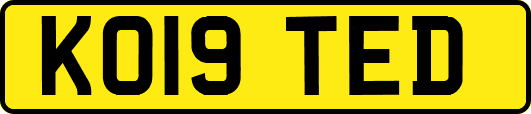 KO19 TED